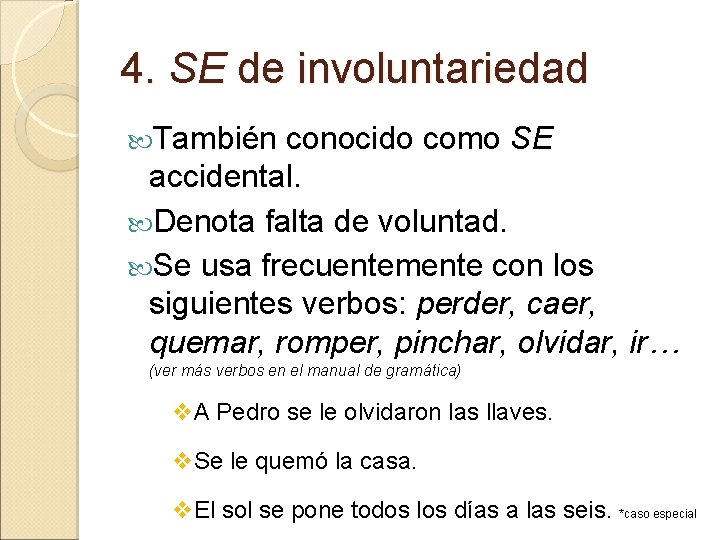 4. SE de involuntariedad

También conocido como SE accidental.

Denota falta de voluntad.

Se usa frecuentemente con los siguientes verbos: perder, caer, quemar, romper, pinchar, olvidar, ir… (ver más verbos en el manual de gramática)

A Pedro se le olvidaron las llaves.

Se le quemó la casa.

El sol se pone todos los días a las seis. *caso especial